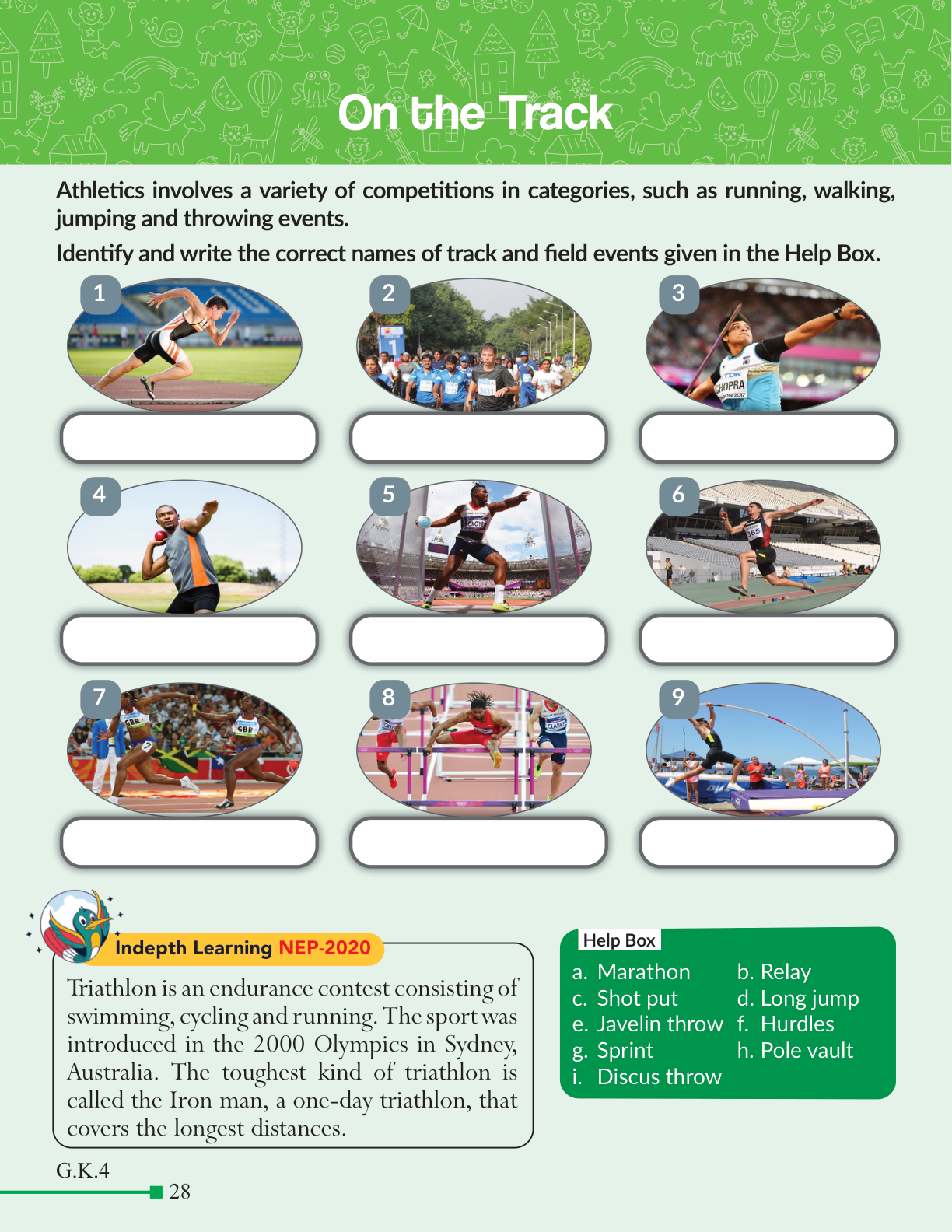 On the Track

Athletics involves a variety of competitions in categories, such as running, walking, jumping and throwing events.

Identify and write the correct names of track and field events given in the Help Box.

1

2

3

4

5

6

7

8

9

Indepth Learning NEP-2020

Triathlon is an endurance contest consisting of swimming, cycling and running. The sport was introduced in the 2000 Olympics in Sydney, Australia. The toughest kind of triathlon is called the Iron man, a one-day triathlon, that covers the longest distances.

Help Box

a. Marathon
b. Relay
c. Shot put
d. Long jump
e. Javelin throw
f. Hurdles
g. Sprint
h. Pole vault
i. Discus throw

G.K.4

28